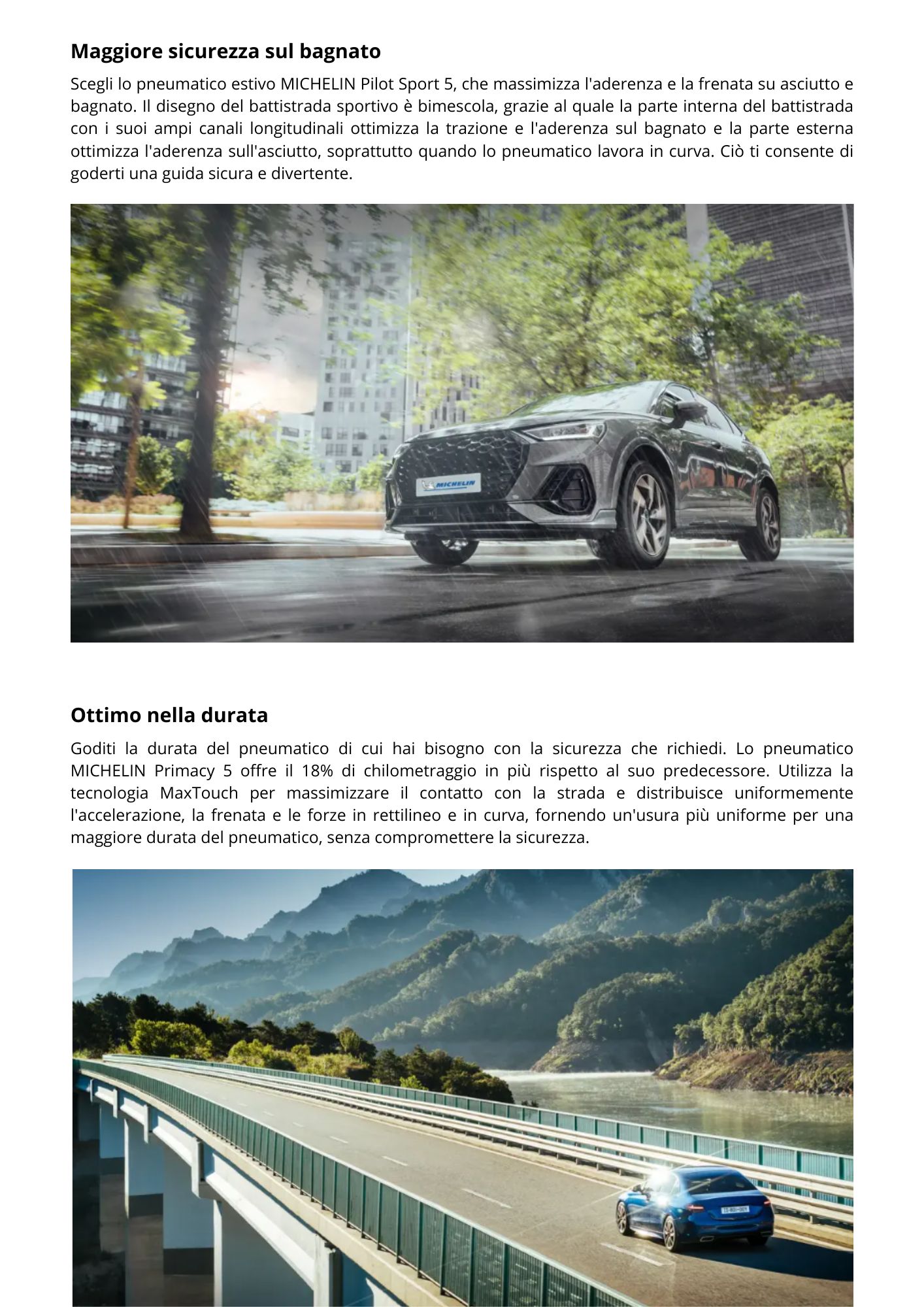 Maggiore sicurezza sul bagnato

Scegli lo pneumatico estivo MICHELIN Pilot Sport 5, che massimizza l'aderenza e la frenata su asciutto e bagnato. Il disegno del battistrada sportivo è bimescola, grazie al quale la parte interna del battistrada con i suoi ampi canali longitudinali ottimizza la trazione e l'aderenza sul bagnato e la parte esterna ottimizza l'aderenza sull'asciutto, soprattutto quando lo pneumatico lavora in curva. Ciò ti consente di goderti una guida sicura e divertente.

MICHELIN

Ottimo nella durata

Goditi la durata del pneumatico di cui hai bisogno con la sicurezza che richiedi. Lo pneumatico MICHELIN Primacy 5 offre il 18% di chilometraggio in più rispetto al suo predecessore. Utilizza la tecnologia MaxTouch per massimizzare il contatto con la strada e distribuisce uniformemente l'accelerazione, la frenata e le forze in rettilineo e in curva, fornendo un'usura più uniforme per una maggiore durata del pneumatico, senza compromettere la sicurezza.